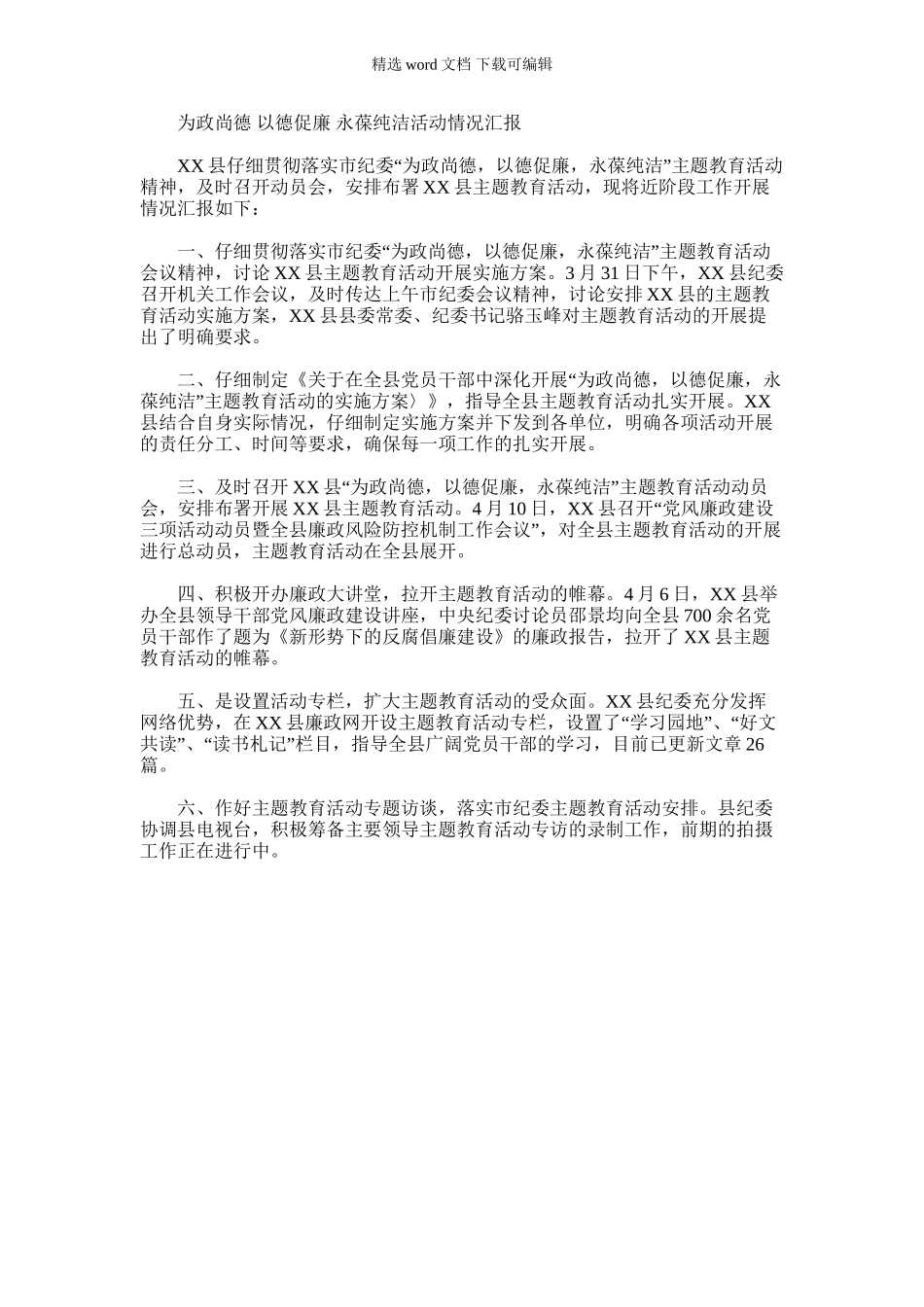 精选 word 文档 下载可编辑

为政尚德 以德促廉 永葆纯洁活动情况汇报

XX 县仔细贯彻落实市纪委“为政尚德，以德促廉，永葆纯洁”主题教育活动精神，及时召开动员会，安排布署 XX 县主题教育活动，现将近阶段工作开展情况汇报如下：

一、仔细贯彻落实市纪委“为政尚德，以德促廉，永葆纯洁”主题教育活动会议精神，讨论 XX 县主题教育活动开展实施方案。3 月 31 日下午，XX 县纪委召开机关工作会议，及时传达上午市纪委会议精神，讨论安排 XX 县的主题教育活动实施方案，XX 县县委常委、纪委书记骆玉峰对主题教育活动的开展提出了明确要求。

二、仔细制定《关于在全县党员干部中深化开展“为政尚德，以德促廉，永葆纯洁”主题教育活动的实施方案〉》，指导全县主题教育活动扎实开展。XX 县结合自身实际情况，仔细制定实施方案并下发到各单位，明确各项活动开展的责任分工、时间等要求，确保每一项工作的扎实开展。

三、及时召开 XX 县“为政尚德，以德促廉，永葆纯洁”主题教育活动动员会，安排布署开展 XX 县主题教育活动。4 月 10 日，XX 县召开“党风廉政建设三项活动动员暨全县廉政风险防控机制工作会议”，对全县主题教育活动的开展进行总动员，主题教育活动在全县展开。

四、积极开办廉政大讲堂，拉开主题教育活动的帷幕。4 月 6 日，XX 县举办全县领导干部党风廉政建设讲座，中央纪委讨论员邵景均向全县 700 余名党员干部作了题为《新形势下的反腐倡廉建设》的廉政报告，拉开了 XX 县主题教育活动的帷幕。

五、是设置活动专栏，扩大主题教育活动的受众面。XX 县纪委充分发挥网络优势，在 XX 县廉政网开设主题教育活动专栏，设置了“学习园地”、“好文共读”、“读书札记”栏目，指导全县广阔党员干部的学习，目前已更新文章 26 篇。

六、作好主题教育活动专题访谈，落实市纪委主题教育活动安排。县纪委协调县电视台，积极筹备主要领导主题教育活动专访的录制工作，前期的拍摄工作正在进行中。